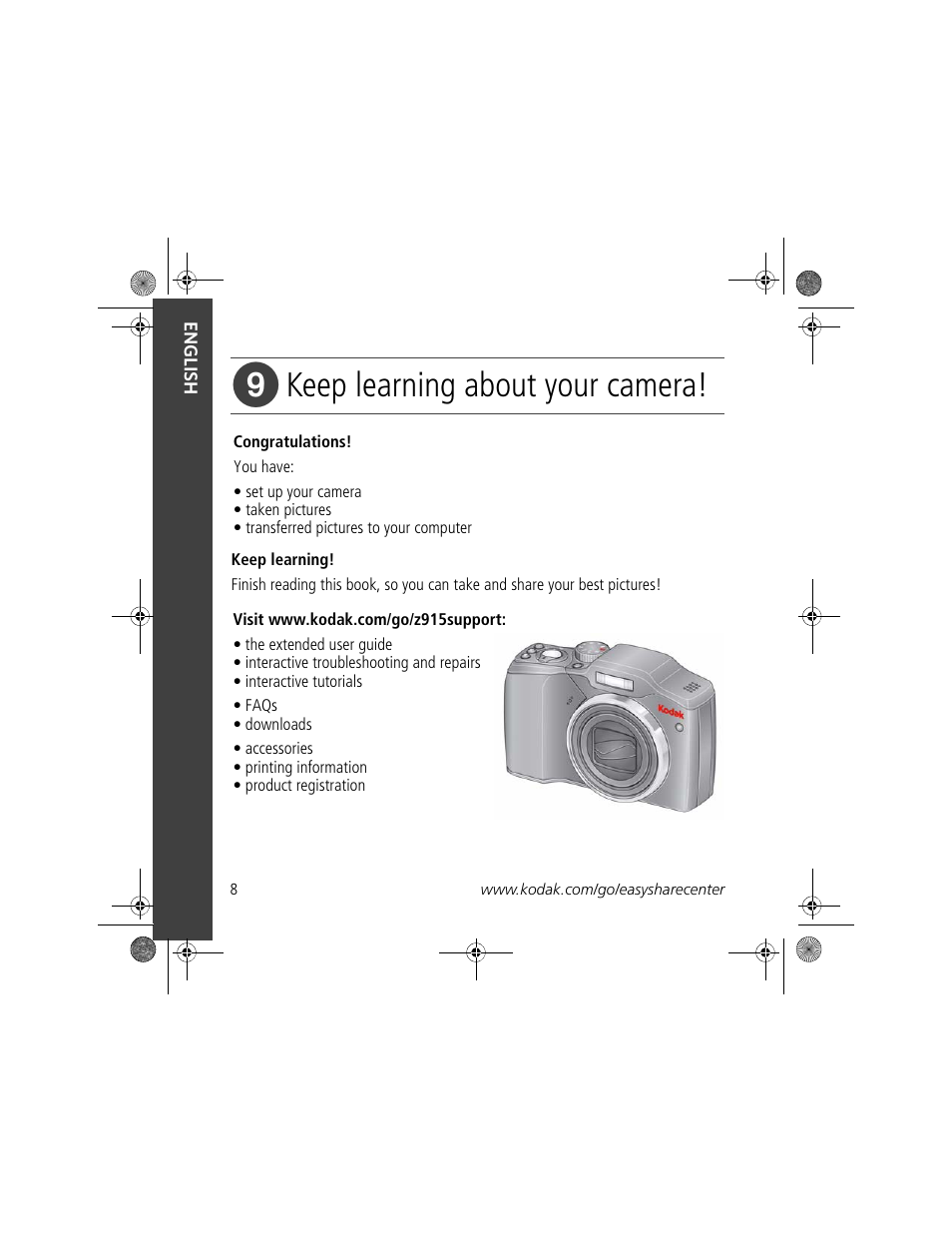 ENGLISH

9 Keep learning about your camera!

Congratulations!

You have:

• set up your camera
• taken pictures
• transferred pictures to your computer

Keep learning!

Finish reading this book, so you can take and share your best pictures!

Visit www.kodak.com/go/z915support:

• the extended user guide
• interactive troubleshooting and repairs
• interactive tutorials

• FAQs
• downloads

• accessories
• printing information
• product registration

Kodak

8

www.kodak.com/go/easysharecenter